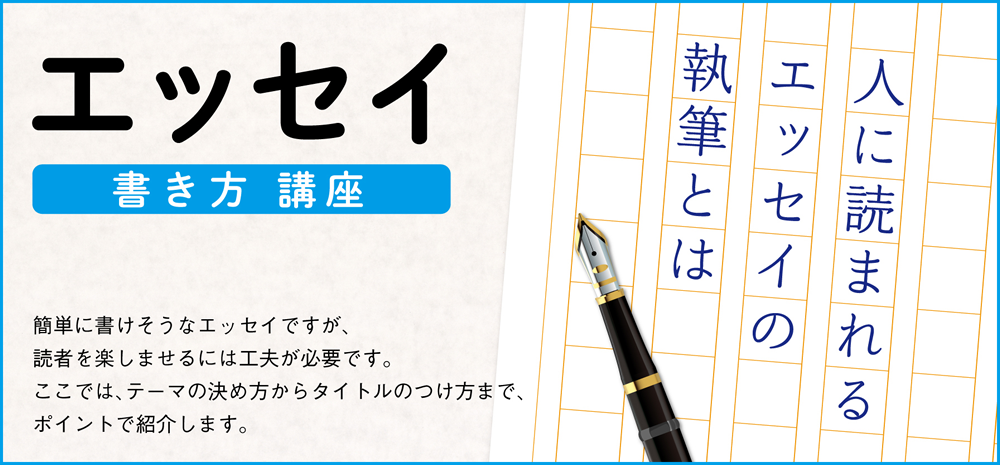 エッセイ

書き方 講座

簡単に書けそうなエッセイですが、
読者を楽しませるには工夫が必要です。
ここでは、テーマの決め方からタイトルのつけ方まで、
ポイントで紹介します。

人に読まれる
エッセイの
執筆とは